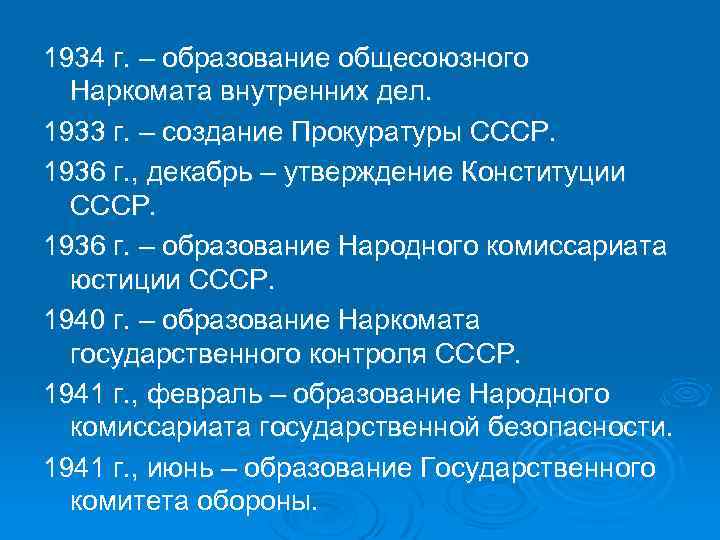 1934 г. – образование общесоюзного Наркомата внутренних дел.

1933 г. – создание Прокуратуры СССР.

1936 г., декабрь – утверждение Конституции СССР.

1936 г. – образование Народного комиссариата юстиции СССР.

1940 г. – образование Наркомата государственного контроля СССР.

1941 г., февраль – образование Народного комиссариата государственной безопасности.

1941 г., июнь – образование Государственного комитета обороны.